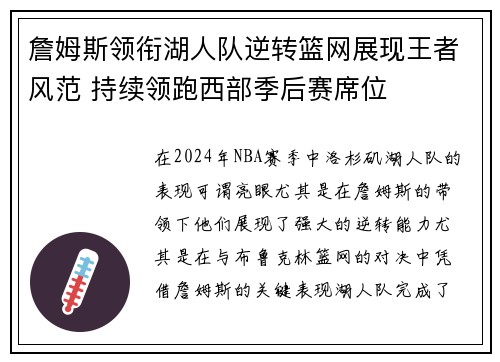 詹姆斯领衔湖人队逆转篮网展现王者风范 持续领跑西部季后赛席位

在2024年NBA赛季中洛杉矶湖人队的表现可谓亮眼尤其是在詹姆斯的带领下他们展现了强大的逆转能力尤其是在与布鲁克林篮网的对决中凭借詹姆斯的关键表现湖人队完成了